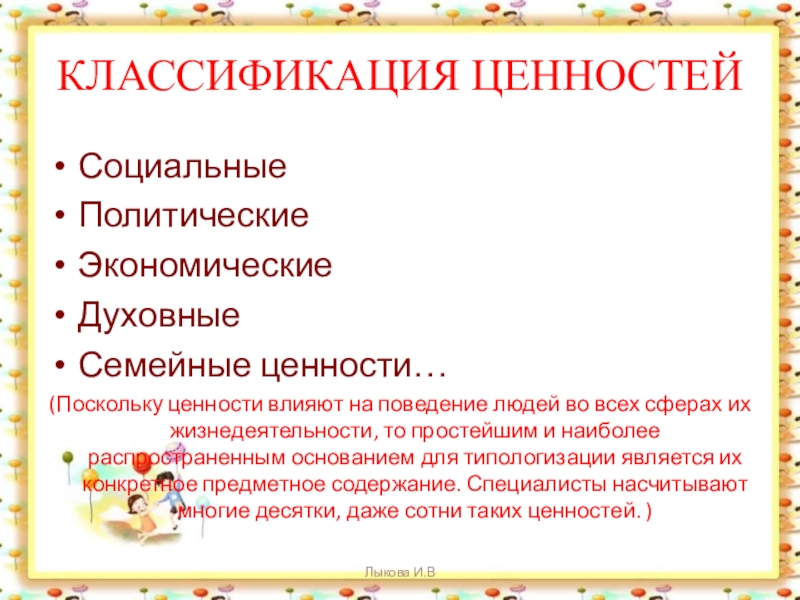 КЛАССИФИКАЦИЯ ЦЕННОСТЕЙ

• Социальные
• Политические
• Экономические
• Духовные
• Семейные ценности…

(Поскольку ценности влияют на поведение людей во всех сферах их жизнедеятельности, то простейшим и наиболее распространенным основанием для типологизации является их конкретное предметное содержание. Специалисты насчитывают многие десятки, даже сотни таких ценностей. )

Лыкова И.В